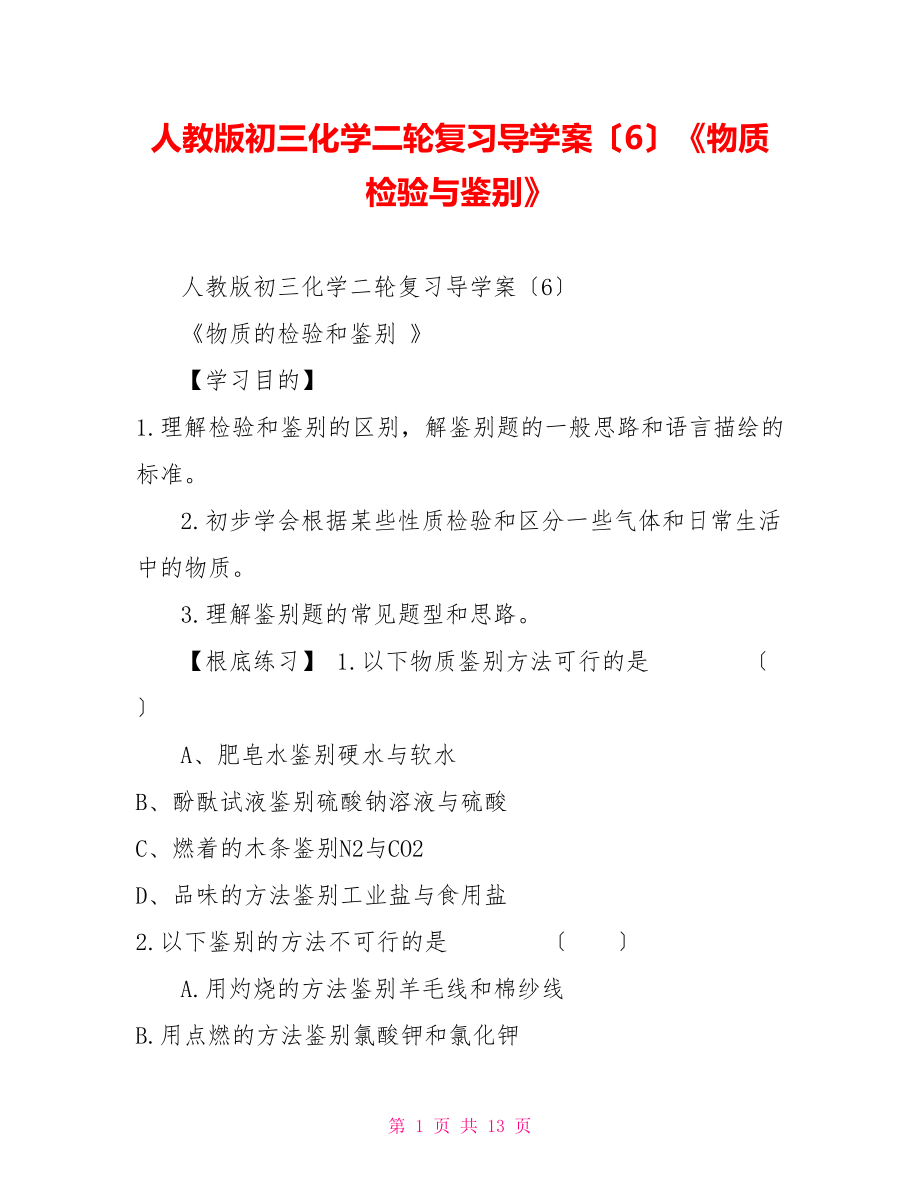 人教版初三化学二轮复习导学案〔6〕《物质检验与鉴别》

人教版初三化学二轮复习导学案〔6〕

《物质的检验和鉴别 》

【学习目的】

1.理解检验和鉴别的区别，解鉴别题的一般思路和语言描绘的标准。

2.初步学会根据某些性质检验和区分一些气体和日常生活中的物质。

3.理解鉴别题的常见题型和思路。

【根底练习】 1.以下物质鉴别方法可行的是 〔 〕

A、肥皂水鉴别硬水与软水

B、酚酞试液鉴别硫酸钠溶液与硫酸

C、燃着的木条鉴别N2与CO2

D、品味的方法鉴别工业盐与食用盐

2.以下鉴别的方法不可行的是 〔 〕

A.用灼烧的方法鉴别羊毛线和棉纱线

B.用点燃的方法鉴别氯酸钾和氯化钾

第 1 页 共 13 页